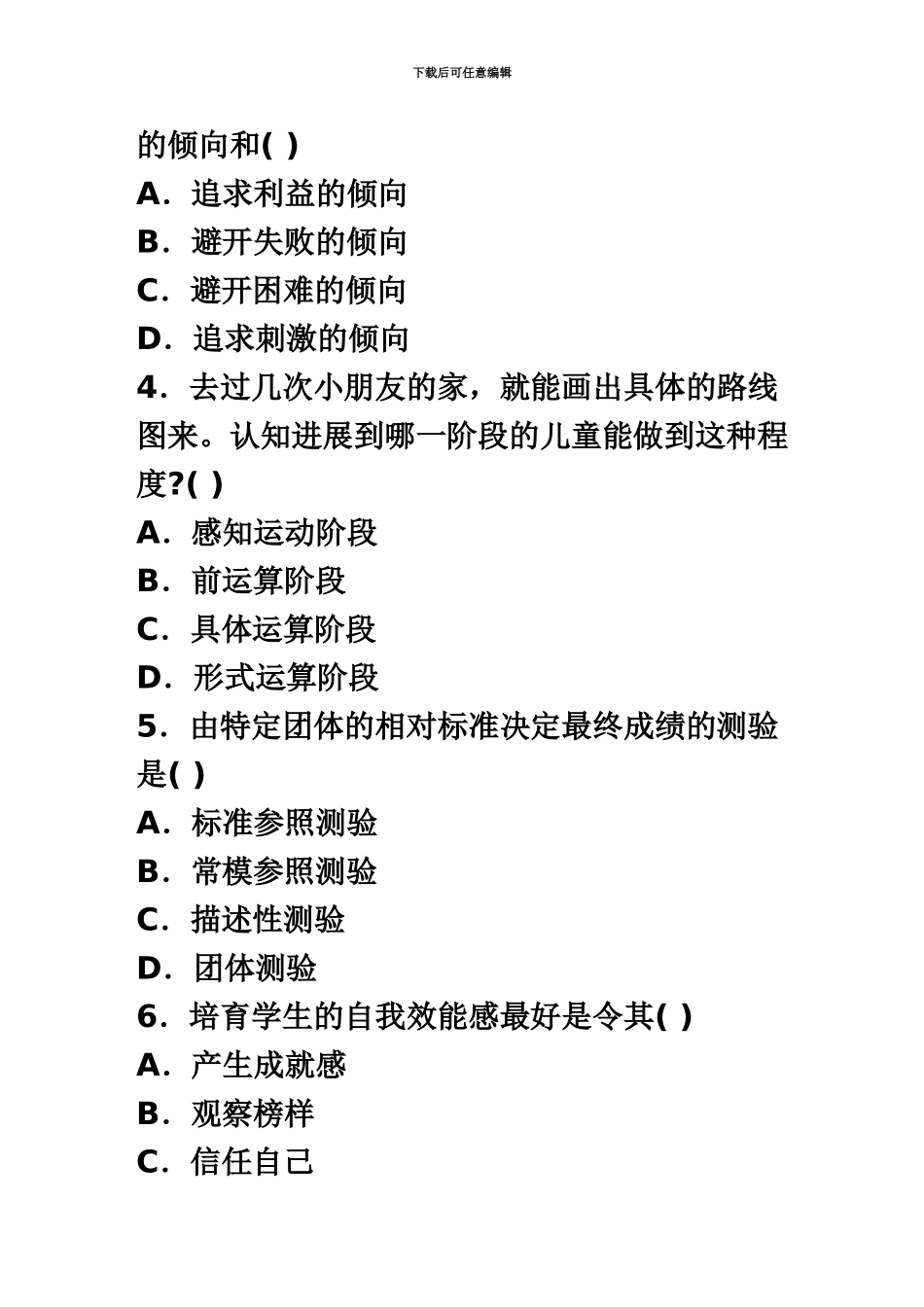 下载后可任意编辑

的倾向和( )

A．追求利益的倾向

B．避开失败的倾向

C．避开困难的倾向

D．追求刺激的倾向

4．去过几次小朋友的家，就能画出具体的路线图来。认知进展到哪一阶段的儿童能做到这种程度?( )

A．感知运动阶段

B．前运算阶段

C．具体运算阶段

D．形式运算阶段

5．由特定团体的相对标准决定最终成绩的测验是( )

A．标准参照测验

B．常模参照测验

C．描述性测验

D．团体测验

6．培育学生的自我效能感最好是令其( )

A．产生成就感

B．观察榜样

C．信任自己